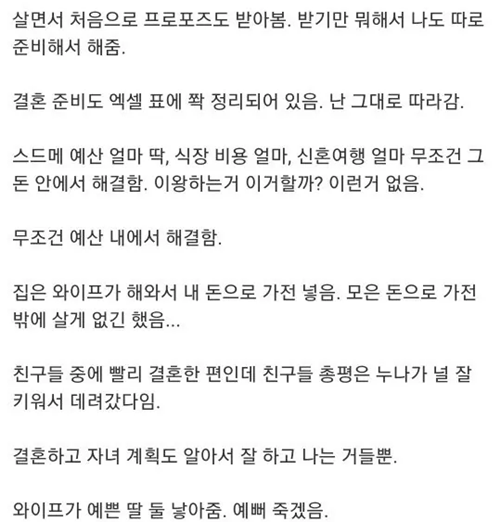 살면서 처음으로 프로포즈도 받아봄. 받기만 뭐해서 나도 따로 준비해서 해줌.

결혼 준비도 엑셀 표에 쫙 정리되어 있음. 난 그대로 따라감.

스드메 예산 얼마 딱, 식장 비용 얼마, 신혼여행 얼마 무조건 그 돈 안에서 해결함. 이왕하는거 이거할까? 이런거 없음.

무조건 예산 내에서 해결함.

집은 와이프가 해와서 내 돈으로 가전 넣음. 모은 돈으로 가전 밖에 살게 없긴 했음...

친구들 중에 빨리 결혼한 편인데 친구들 총평은 누나가 널 잘 키워서 데려갔다임.

결혼하고 자녀 계획도 알아서 잘 하고 나는 거들뿐.

와이프가 예쁜 딸 둘 낳아줌. 예뻐 죽겠음.